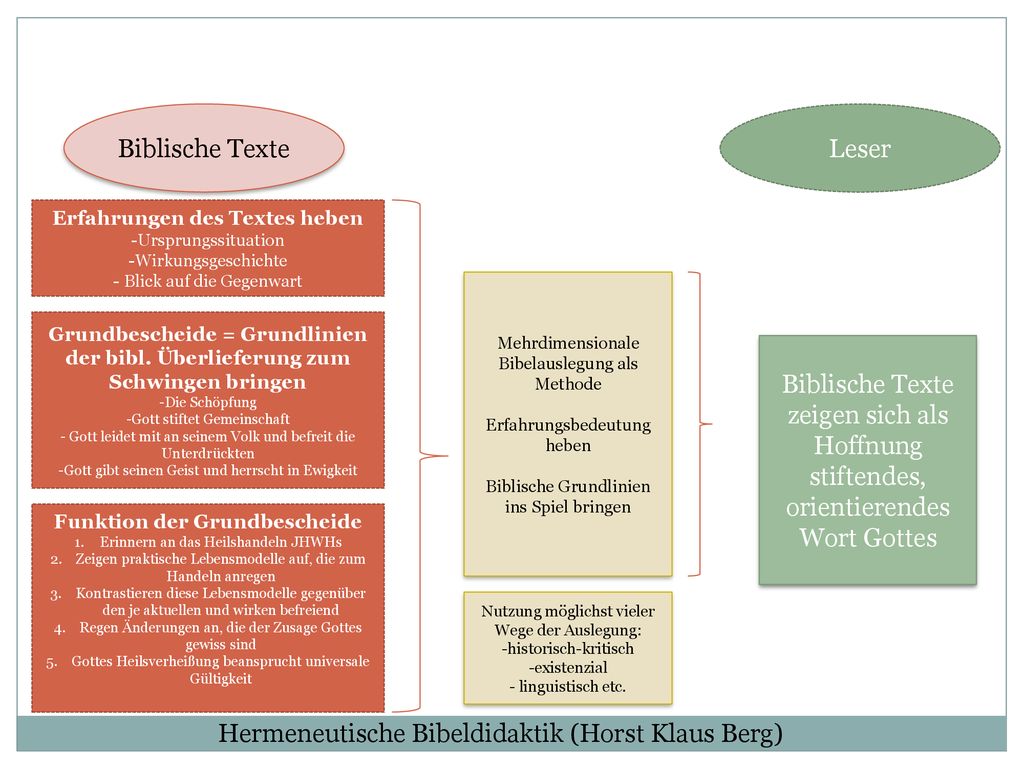 Biblische Texte

Leser

Erfahrungen des Textes heben
-Ursprungssituation
-Wirkungsgeschichte
- Blick auf die Gegenwart

Grundbescheide = Grundlinien der bibl. Überlieferung zum Schwingen bringen
-Die Schöpfung
-Gott stiftet Gemeinschaft
- Gott leidet mit an seinem Volk und befreit die Unterdrückten
-Gott gibt seinen Geist und herrscht in Ewigkeit

Funktion der Grundbescheide
1. Erinnern an das Heilshandeln JHWHs
2. Zeigen praktische Lebensmodelle auf, die zum Handeln anregen
3. Kontrastieren diese Lebensmodelle gegenüber den je aktuellen und wirken befreiend
4. Regen Änderungen an, die der Zusage Gottes gewiss sind
5. Gottes Heilsverheißung beansprucht universale Gültigkeit

Mehrdimensionale Bibelauslegung als Methode

Erfahrungsbedeutung heben

Biblische Grundlinien ins Spiel bringen

Nutzung möglichst vieler Wege der Auslegung:
-historisch-kritisch
-existenzial
- linguistisch etc.

Biblische Texte zeigen sich als Hoffnung stiftendes, orientierendes Wort Gottes

Hermeneutische Bibeldidaktik (Horst Klaus Berg)